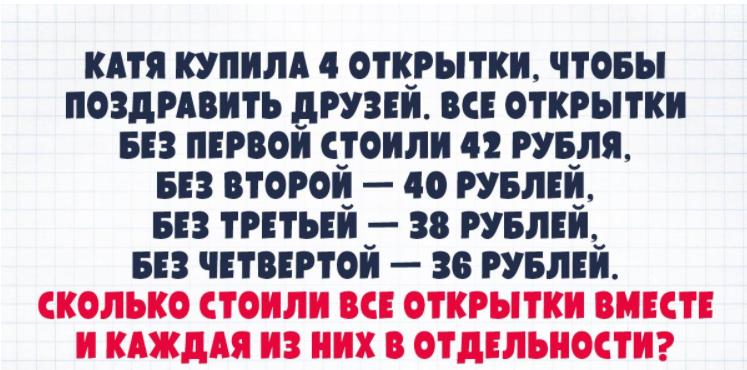 КАТЯ КУПИЛА 4 ОТКРЫТКИ, ЧТОБЫ ПОЗДРАВИТЬ ДРУЗЕЙ. ВСЕ ОТКРЫТКИ БЕЗ ПЕРВОЙ СТОИЛИ 42 РУБЛЯ, БЕЗ ВТОРОЙ — 40 РУБЛЕЙ, БЕЗ ТРЕТЬЕЙ — 38 РУБЛЕЙ, БЕЗ ЧЕТВЕРТОЙ — 36 РУБЛЕЙ.

СКОЛЬКО СТОИЛИ ВСЕ ОТКРЫТКИ ВМЕСТЕ И КАЖДАЯ ИЗ НИХ В ОТДЕЛЬНОСТИ?